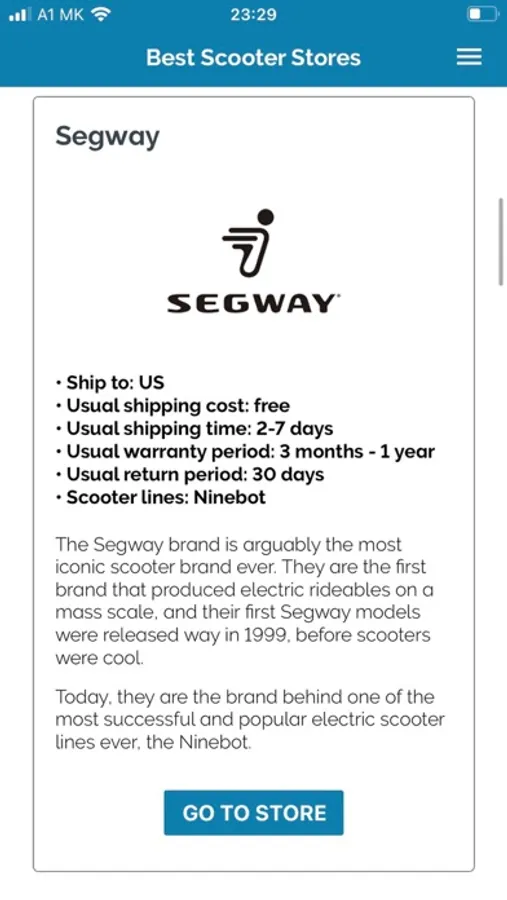 A1 MK 23:29

Best Scooter Stores

Segway

SEGWAY

• Ship to: US
• Usual shipping cost: free
• Usual shipping time: 2-7 days
• Usual warranty period: 3 months - 1 year
• Usual return period: 30 days
• Scooter lines: Ninebot

The Segway brand is arguably the most iconic scooter brand ever. They are the first brand that produced electric rideables on a mass scale, and their first Segway models were released way in 1999, before scooters were cool.

Today, they are the brand behind one of the most successful and popular electric scooter lines ever, the Ninebot.

GO TO STORE